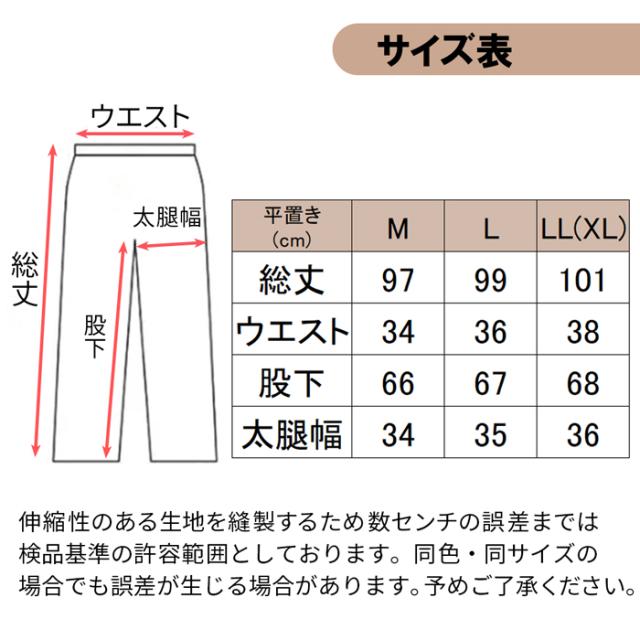 サイズ表

ウエスト

総丈

太腿幅

股下

| 平置き（cm） | M | L | LL(XL) |
|---|---|---|---|
| 総丈 | 97 | 99 | 101 |
| ウエスト | 34 | 36 | 38 |
| 股下 | 66 | 67 | 68 |
| 太腿幅 | 34 | 35 | 36 |

伸縮性のある生地を縫製するため数センチの誤差までは検品基準の許容範囲としております。同色・同サイズの場合でも誤差が生じる場合があります。予めご了承ください。